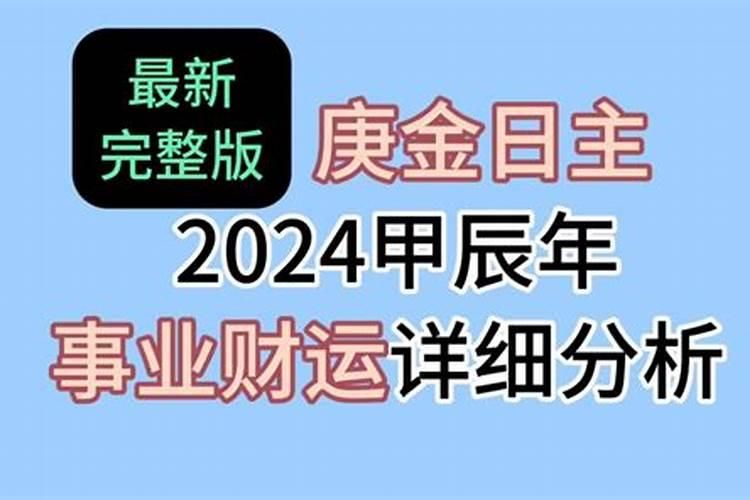 最新
完整版

庚金日主
2024甲辰年
事业财运详细分析